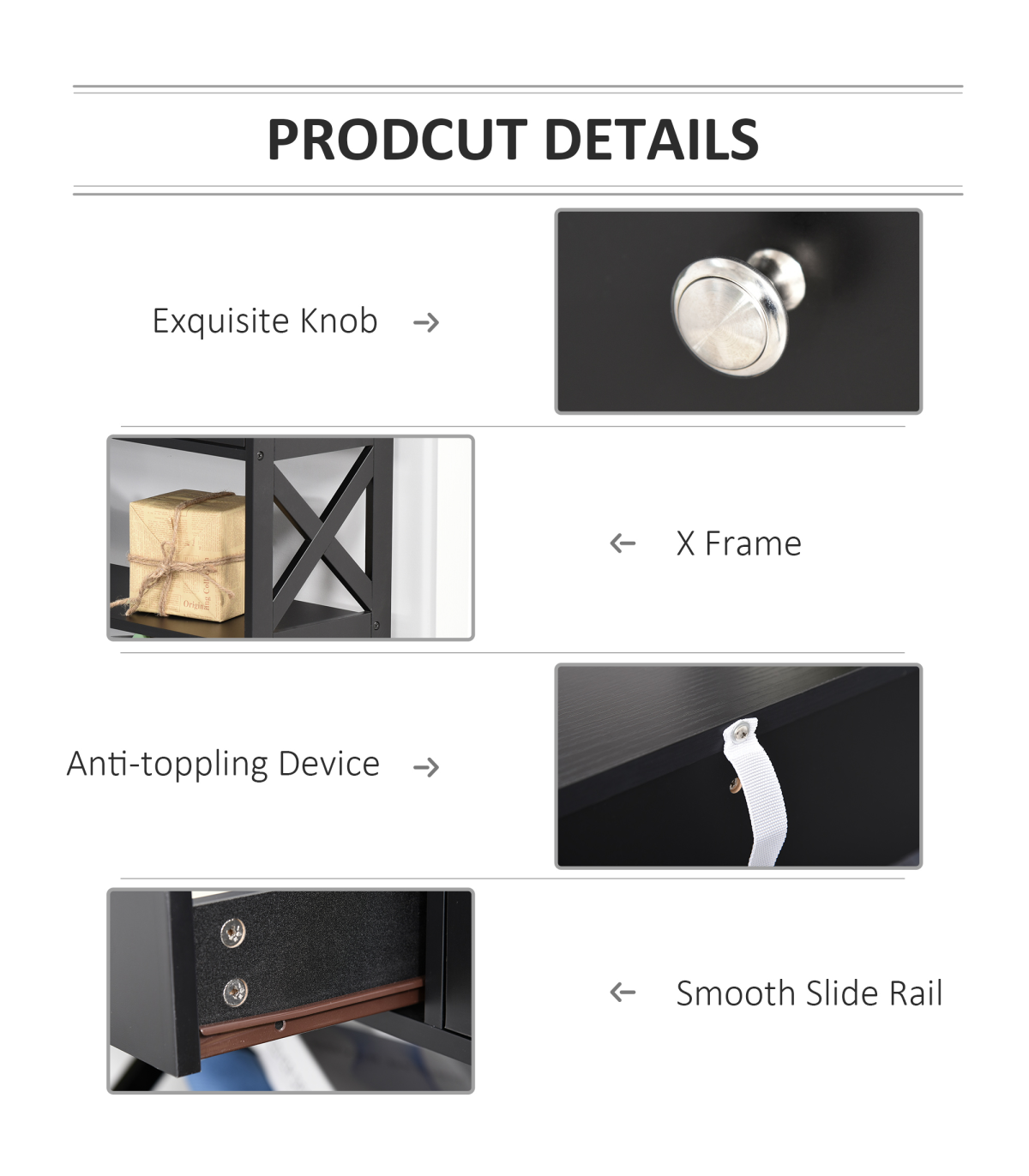 PRODCUT DETAILS

Exquisite Knob →

← X Frame

Anti-toppling Device →

← Smooth Slide Rail